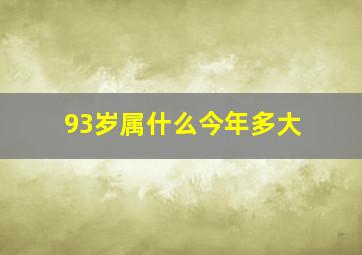 93岁属什么今年多大